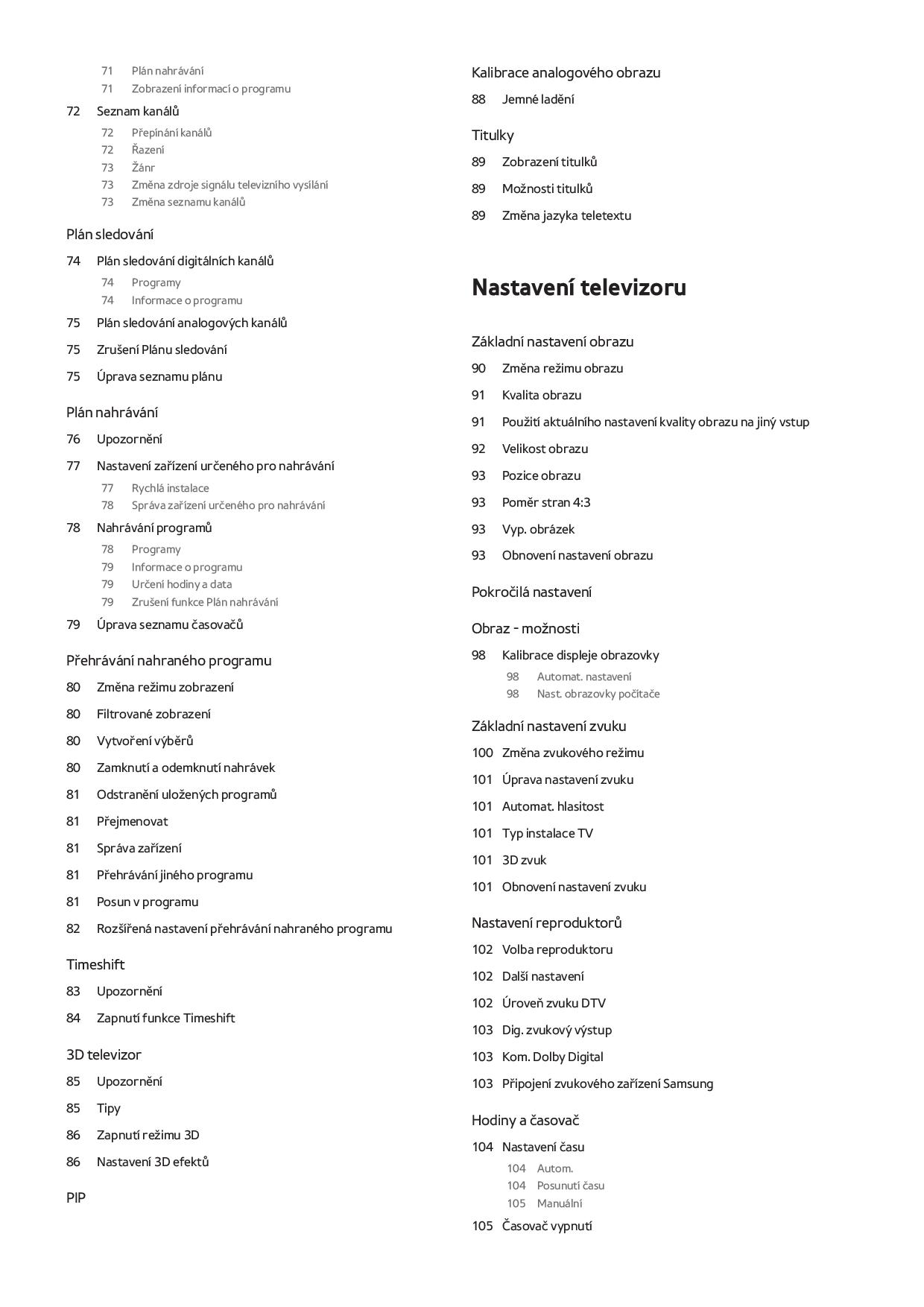 71 Plán nahrávání
71 Zobrazení informací o programu
72 Seznam kanálů
72 Přepínání kanálů
72 Řazení
73 Žánr
73 Změna zdroje signálu televizního vysílání
73 Změna seznamu kanálů

Plán sledování
74 Plán sledování digitálních kanálů
74 Programy
74 Informace o programu
75 Plán sledování analogových kanálů
75 Zrušení Plánu sledování
75 Úprava seznamu plánu

Plán nahrávání
76 Upozornění
77 Nastavení zařízení určeného pro nahrávání
77 Rychlá instalace
78 Správa zařízení určeného pro nahrávání
78 Nahrávání programů
78 Programy
79 Informace o programu
79 Určení hodiny a data
79 Zrušení funkce Plán nahrávání
79 Úprava seznamu časovačů

Přehrávání nahraného programu
80 Změna režimu zobrazení
80 Filtrované zobrazení
80 Vytvoření výběrů
80 Zamknutí a odemknutí nahrávek
81 Odstranění uložených programů
81 Přejmenovat
81 Správa zařízení
81 Přehrávání jiného programu
81 Posun v programu
82 Rozšířená nastavení přehrávání nahraného programu

Timeshift
83 Upozornění
84 Zapnutí funkce Timeshift

3D televizor
85 Upozornění
85 Tipy
86 Zapnutí režimu 3D
86 Nastavení 3D efektů

PIP

Kalibrace analogového obrazu
88 Jemné ladění

Titulky
89 Zobrazení titulků
89 Možnosti titulků
89 Změna jazyka teletextu

Nastavení televizoru

Základní nastavení obrazu
90 Změna režimu obrazu
91 Kvalita obrazu
91 Použití aktuálního nastavení kvality obrazu na jiný vstup
92 Velikost obrazu
93 Pozice obrazu
93 Poměr stran 4:3
93 Vyp. obrázek
93 Obnovení nastavení obrazu

Pokročilá nastavení

Obraz - možnosti
98 Kalibrace displeje obrazovky
98 Automat. nastavení
98 Nast. obrazovky počítače

Základní nastavení zvuku
100 Změna zvukového režimu
101 Úprava nastavení zvuku
101 Automat. hlasitost
101 Typ instalace TV
101 3D zvuk
101 Obnovení nastavení zvuku

Nastavení reproduktorů
102 Volba reproduktoru
102 Další nastavení
102 Úroveň zvuku DTV
103 Dig. zvukový výstup
103 Kom. Dolby Digital
103 Připojení zvukového zařízení Samsung

Hodiny a časovač
104 Nastavení času
104 Autom.
104 Posunutí času
105 Manuální
105 Časovač vypnutí